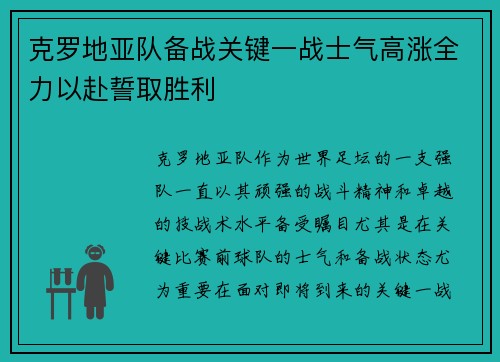 克罗地亚队备战关键一战士气高涨全力以赴誓取胜利

克罗地亚队作为世界足坛的一支强队一直以其顽强的战斗精神和卓越的技战术水平备受瞩目尤其是在关键比赛前球队的士气和备战状态尤为重要在面对即将到来的关键一战